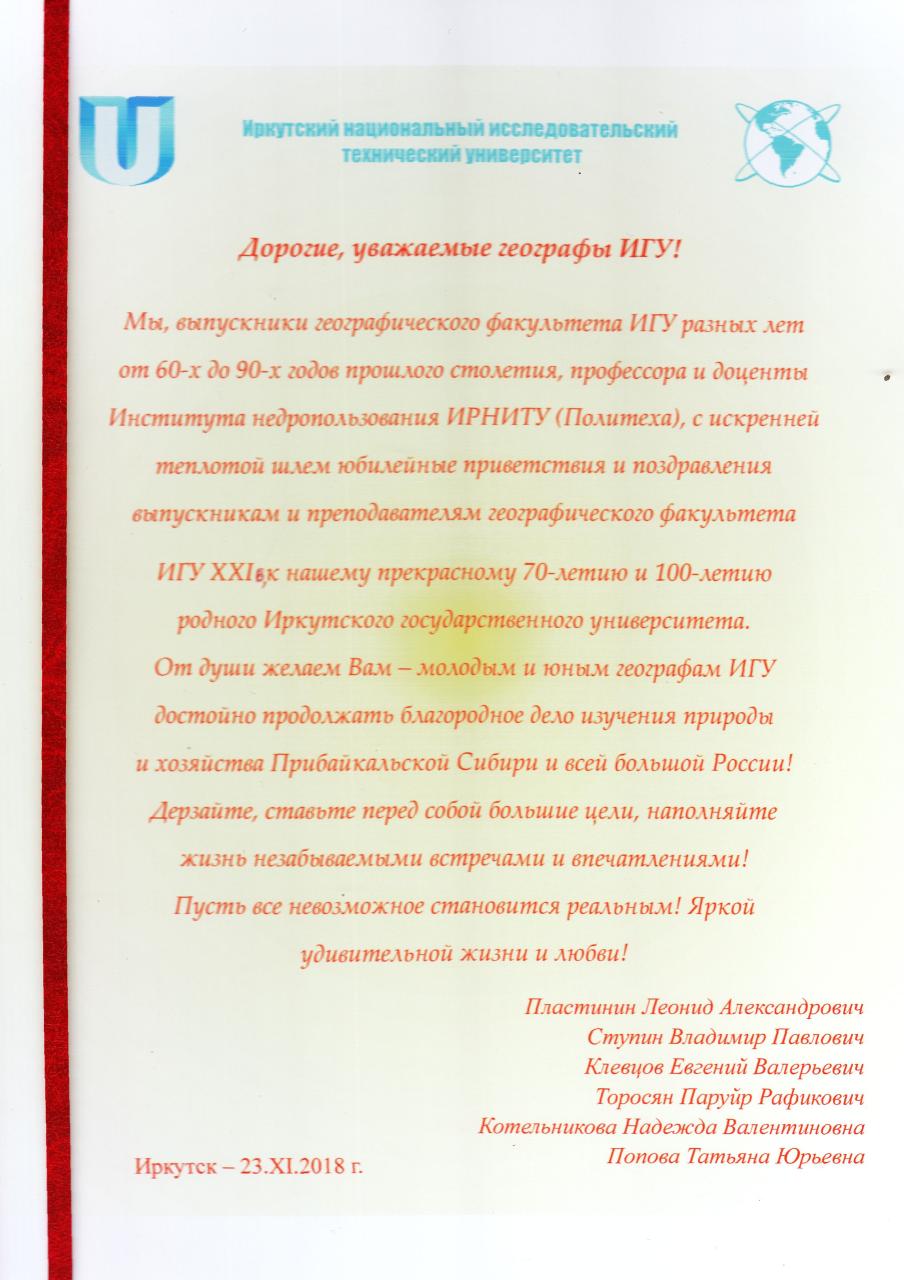 Иркутский национальный исследовательский технический университет

Дорогие, уважаемые географы ИГУ!

Мы, выпускники географического факультета ИГУ разных лет от 60-х до 90-х годов прошлого столетия, профессора и доценты Института недропользования ИРНИТУ (Политеха), с искренней теплотой шлем юбилейные приветствия и поздравления выпускникам и преподавателям географического факультета ИГУ XXI в, к нашему прекрасному 70-летию и 100-летию родного Иркутского государственного университета.

От души желаем Вам – молодым и юным географам ИГУ достойно продолжать благородное дело изучения природы и хозяйства Прибайкальской Сибири и всей большой России!

Дерзайте, ставьте перед собой большие цели, наполняйте жизнь незабываемыми встречами и впечатлениями!

Пусть все невозможное становится реальным! Яркой удивительной жизни и любви!

Пластинин Леонид Александрович
Ступин Владимир Павлович
Клевцов Евгений Валерьевич
Торосян Паруйр Рафикович
Котельникова Надежда Валентиновна
Попова Татьяна Юрьевна

Иркутск – 23.XI.2018 г.